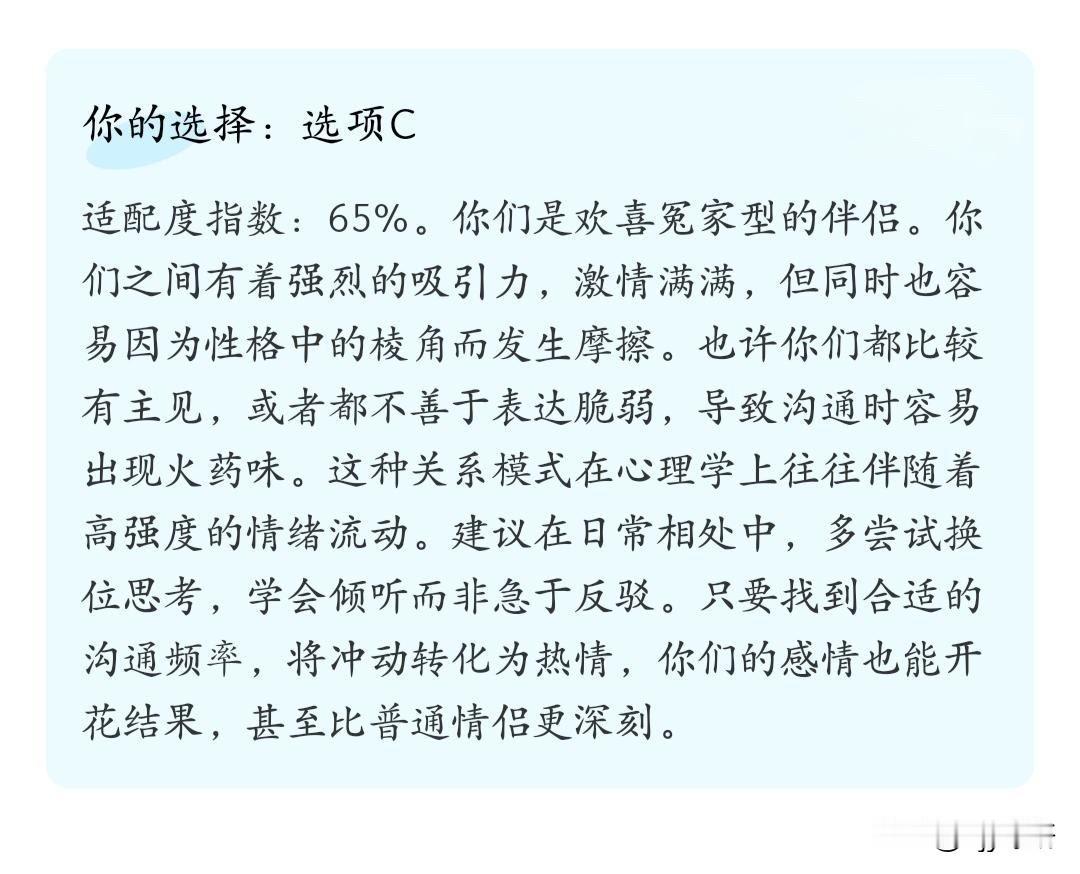 你的选择：选项C

适配度指数：65%。你们是欢喜冤家型的伴侣。你们之间有着强烈的吸引力，激情满满，但同时也容易因为性格中的棱角而发生摩擦。也许你们都比较有主见，或者都不善于表达脆弱，导致沟通时容易出现火药味。这种关系模式在心理学上往往伴随着高强度的情绪流动。建议在日常相处中，多尝试换位思考，学会倾听而非急于反驳。只要找到合适的沟通频率，将冲动转化为热情，你们的感情也能开花结果，甚至比普通情侣更深刻。